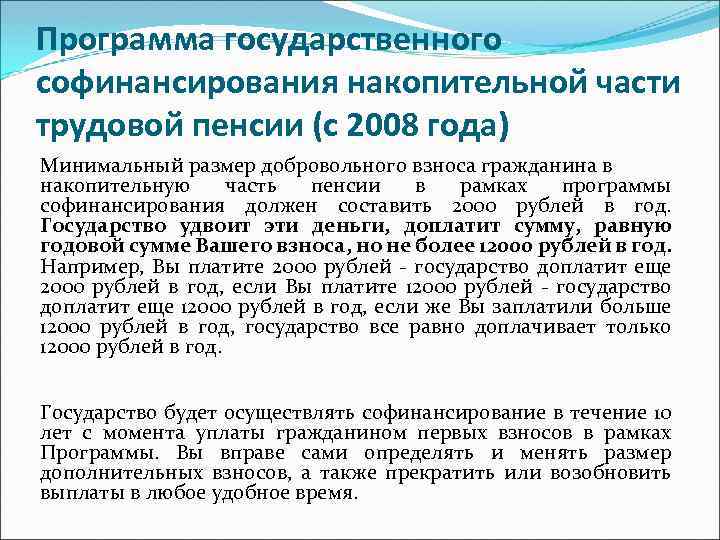 Программа государственного софинансирования накопительной части трудовой пенсии (с 2008 года)

Минимальный размер добровольного взноса гражданина в накопительную часть пенсии в рамках программы софинансирования должен составить 2000 рублей в год. Государство удвоит эти деньги, доплатит сумму, равную годовой сумме Вашего взноса, но не более 12000 рублей в год. Например, Вы платите 2000 рублей - государство доплатит еще 2000 рублей в год, если Вы платите 12000 рублей - государство доплатит еще 12000 рублей в год, если же Вы заплатили больше 12000 рублей в год, государство все равно доплачивает только 12000 рублей в год.

Государство будет осуществлять софинансирование в течение 10 лет с момента уплаты гражданином первых взносов в рамках Программы. Вы вправе сами определять и менять размер дополнительных взносов, а также прекратить или возобновить выплаты в любое удобное время.